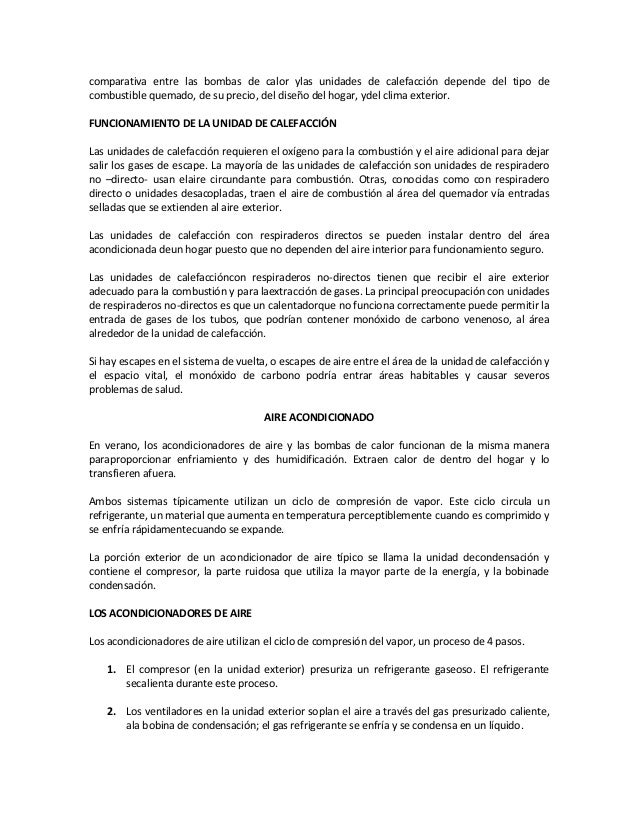 comparativa entre las bombas de calor ylas unidades de calefacción depende del tipo de combustible quemado, de su precio, del diseño del hogar, ydel clima exterior.

FUNCIONAMIENTO DE LA UNIDAD DE CALEFACCIÓN

Las unidades de calefacción requieren el oxígeno para la combustión y el aire adicional para dejar salir los gases de escape. La mayoría de las unidades de calefacción son unidades de respiradero no –directo- usan elaire circundante para combustión. Otras, conocidas como con respiradero directo o unidades desacopladas, traen el aire de combustión al área del quemador vía entradas selladas que se extienden al aire exterior.

Las unidades de calefacción con respiraderos directos se pueden instalar dentro del área acondicionada deun hogar puesto que no dependen del aire interior para funcionamiento seguro.

Las unidades de calefaccióncon respiraderos no-directos tienen que recibir el aire exterior adecuado para la combustión y para laextracción de gases. La principal preocupación con unidades de respiraderos no-directos es que un calentadorque no funciona correctamente puede permitir la entrada de gases de los tubos, que podrían contener monóxido de carbono venenoso, al área alrededor de la unidad de calefacción.

Si hay escapes en el sistema de vuelta, o escapes de aire entre el área de la unidad de calefacción y el espacio vital, el monóxido de carbono podría entrar áreas habitables y causar severos problemas de salud.

AIRE ACONDICIONADO

En verano, los acondicionadores de aire y las bombas de calor funcionan de la misma manera paraproporcionar enfriamiento y des humidificación. Extraen calor de dentro del hogar y lo transfieren afuera.

Ambos sistemas típicamente utilizan un ciclo de compresión de vapor. Este ciclo circula un refrigerante, un material que aumenta en temperatura perceptiblemente cuando es comprimido y se enfría rápidamentecuando se expande.

La porción exterior de un acondicionador de aire típico se llama la unidad decondensación y contiene el compresor, la parte ruidosa que utiliza la mayor parte de la energía, y la bobinade condensación.

LOS ACONDICIONADORES DE AIRE

Los acondicionadores de aire utilizan el ciclo de compresión del vapor, un proceso de 4 pasos.

1. El compresor (en la unidad exterior) presuriza un refrigerante gaseoso. El refrigerante secalienta durante este proceso.

2. Los ventiladores en la unidad exterior soplan el aire a través del gas presurizado caliente, ala bobina de condensación; el gas refrigerante se enfría y se condensa en un líquido.